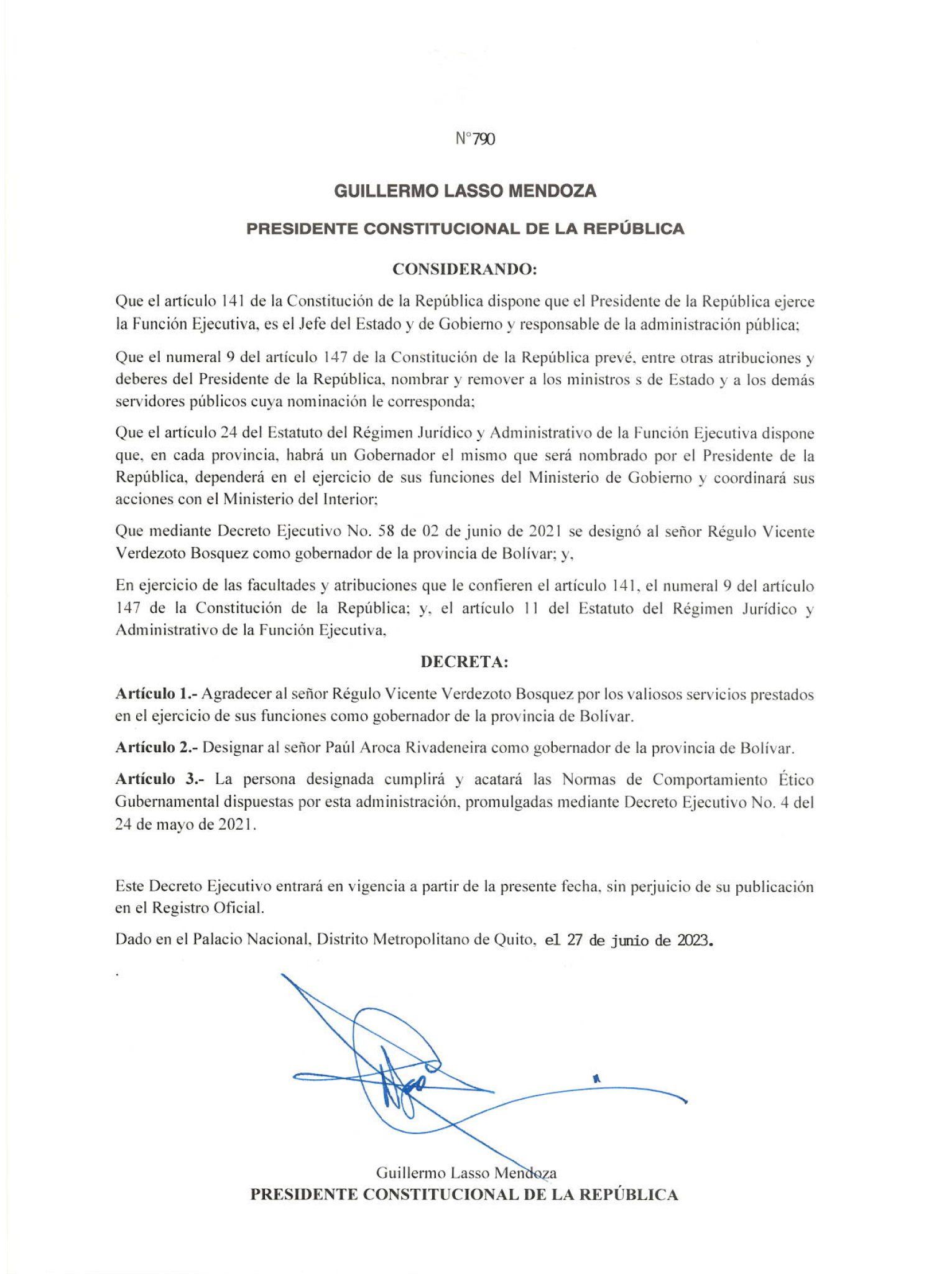 N°790

GUILLERMO LASSO MENDOZA

PRESIDENTE CONSTITUCIONAL DE LA REPÚBLICA

CONSIDERANDO:

Que el artículo 141 de la Constitución de la República dispone que el Presidente de la República ejerce la Función Ejecutiva, es el Jefe del Estado y de Gobierno y responsable de la administración pública;

Que el numeral 9 del artículo 147 de la Constitución de la República prevé, entre otras atribuciones y deberes del Presidente de la República, nombrar y remover a los ministros s de Estado y a los demás servidores públicos cuya nominación le corresponda;

Que el artículo 24 del Estatuto del Régimen Jurídico y Administrativo de la Función Ejecutiva dispone que, en cada provincia, habrá un Gobernador el mismo que será nombrado por el Presidente de la República, dependerá en el ejercicio de sus funciones del Ministerio de Gobierno y coordinará sus acciones con el Ministerio del Interior;

Que mediante Decreto Ejecutivo No. 58 de 02 de junio de 2021 se designó al señor Régulo Vicente Verdezoto Bosquez como gobernador de la provincia de Bolívar; y,

En ejercicio de las facultades y atribuciones que le confieren el artículo 141, el numeral 9 del artículo 147 de la Constitución de la República; y, el artículo 11 del Estatuto del Régimen Jurídico y Administrativo de la Función Ejecutiva,

DECRETA:

Artículo 1.- Agradecer al señor Régulo Vicente Verdezoto Bosquez por los valiosos servicios prestados en el ejercicio de sus funciones como gobernador de la provincia de Bolívar.

Artículo 2.- Designar al señor Paúl Aroca Rivadeneira como gobernador de la provincia de Bolívar.

Artículo 3.- La persona designada cumplirá y acatará las Normas de Comportamiento Ético Gubernamental dispuestas por esta administración, promulgadas mediante Decreto Ejecutivo No. 4 del 24 de mayo de 2021.

Este Decreto Ejecutivo entrará en vigencia a partir de la presente fecha, sin perjuicio de su publicación en el Registro Oficial.

Dado en el Palacio Nacional, Distrito Metropolitano de Quito, el 27 de junio de 2023.

Guillermo Lasso Mendoza
PRESIDENTE CONSTITUCIONAL DE LA REPÚBLICA